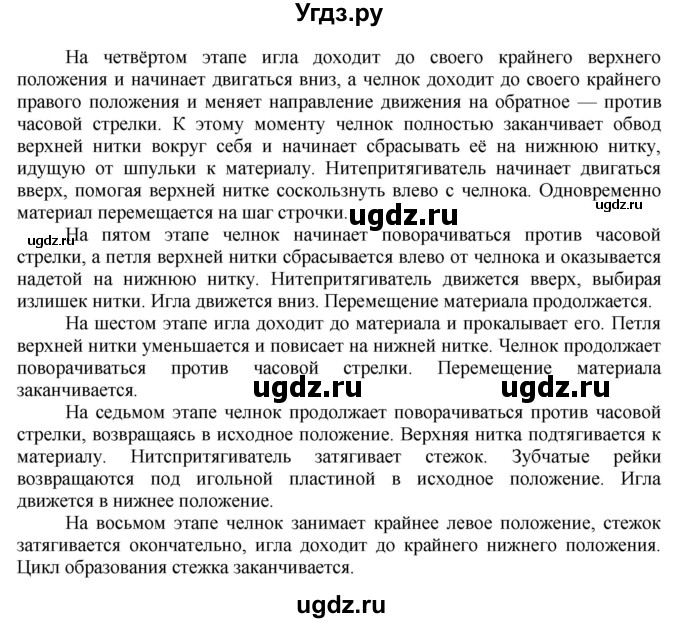 Угдз.ру

На четвёртом этапе игла доходит до своего крайнего верхнего положения и начинает двигаться вниз, а челнок доходит до своего крайнего правого положения и меняет направление движения на обратное — против часовой стрелки. К этому моменту челнок полностью заканчивает обвод верхней нитки вокруг себя и начинает сбрасывать её на нижнюю нитку, идущую от шпульки к материалу. Нитепритягиватель начинает двигаться вверх, помогая верхней нитке соскользнуть влево с челнока. Одновременно материал перемещается на шаг строчки.

ugdz.ru ugdz.ru ugdz.ru

На пятом этапе челнок начинает поворачиваться против часовой стрелки, а петля верхней нитки сбрасывается влево от челнока и оказывается надетой на нижнюю нитку. Нитепритягиватель движется вверх, выбирая излишек нитки. Игла движется вниз. Перемещение материала продолжается.

На шестом этапе игла доходит до материала и прокалывает его. Петля верхней нитки уменьшается и повисает на нижней нитке. Челнок продолжает поворачиваться против часовой стрелки. Перемещение материала заканчивается.

ugdz.ru ugdz.ru

На седьмом этапе челнок продолжает поворачиваться против часовой стрелки, возвращаясь в исходное положение. Верхняя нитка подтягивается к материалу. Нитспритягиватель затягивает стежок. Зубчатые рейки возвращаются под игольной пластиной в исходное положение. Игла движется в нижнее положение.

На восьмом этапе челнок занимает крайнее левое положение, стежок затягивается окончательно, игла доходит до крайнего нижнего положения. Цикл образования стежка заканчивается.

ugdz.ru